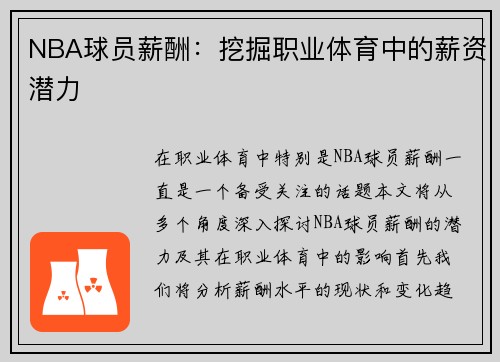 NBA球员薪酬：挖掘职业体育中的薪资潜力

在职业体育中特别是NBA球员薪酬一直是一个备受关注的话题本文将从多个角度深入探讨NBA球员薪酬的潜力及其在职业体育中的影响首先我们将分析薪酬水平的现状和变化趋